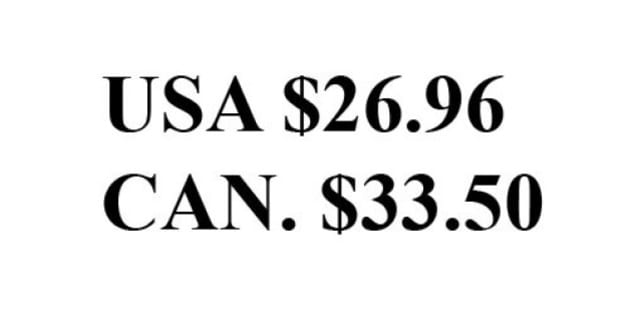 USA \$26.96
CAN. \$33.50